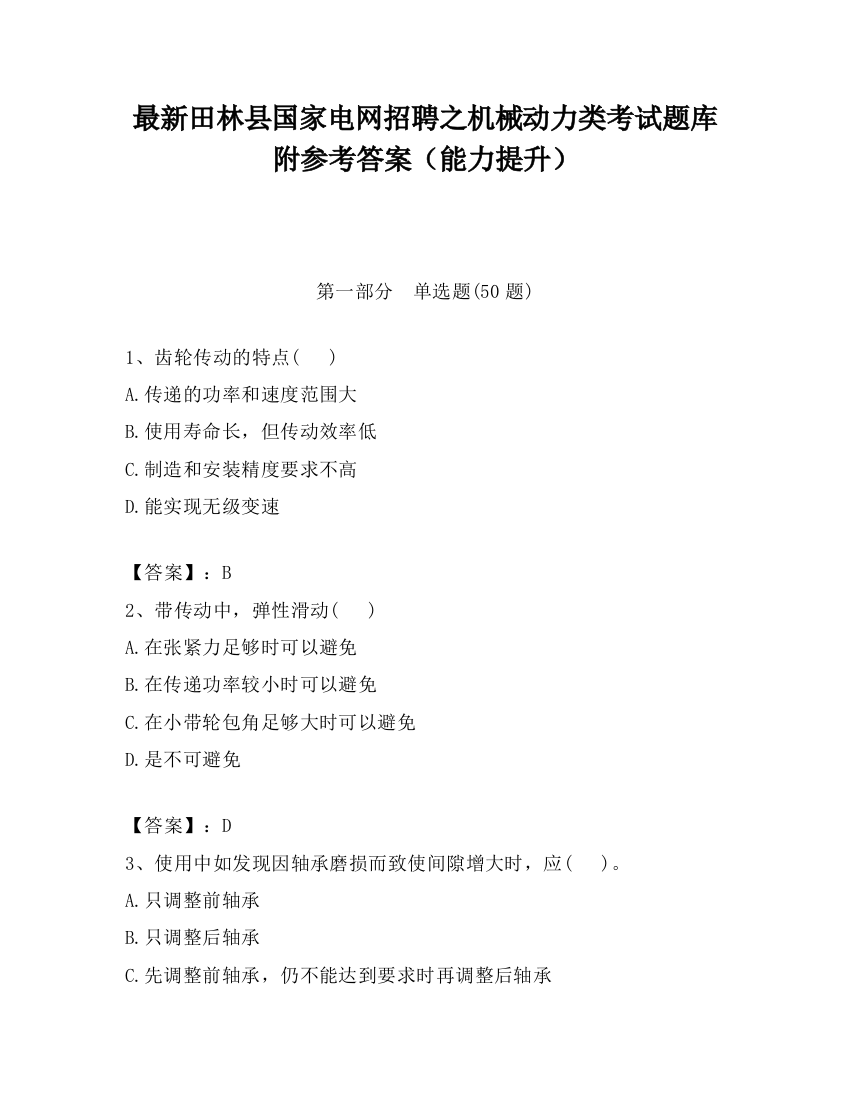 最新田林县国家电网招聘之机械动力类考试题库附参考答案（能力提升）

第一部分　单选题(50 题)

1、齿轮传动的特点(　　)
A.传递的功率和速度范围大
B.使用寿命长，但传动效率低
C.制造和安装精度要求不高
D.能实现无级变速

【答案】：B
2、带传动中，弹性滑动(　　)
A.在张紧力足够时可以避免
B.在传递功率较小时可以避免
C.在小带轮包角足够大时可以避免
D.是不可避免

【答案】：D
3、使用中如发现因轴承磨损而致使间隙增大时，应(　　)。
A.只调整前轴承
B.只调整后轴承
C.先调整前轴承，仍不能达到要求时再调整后轴承